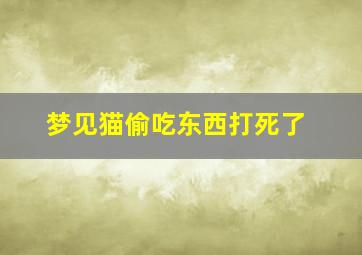 梦见猫偷吃东西打死了